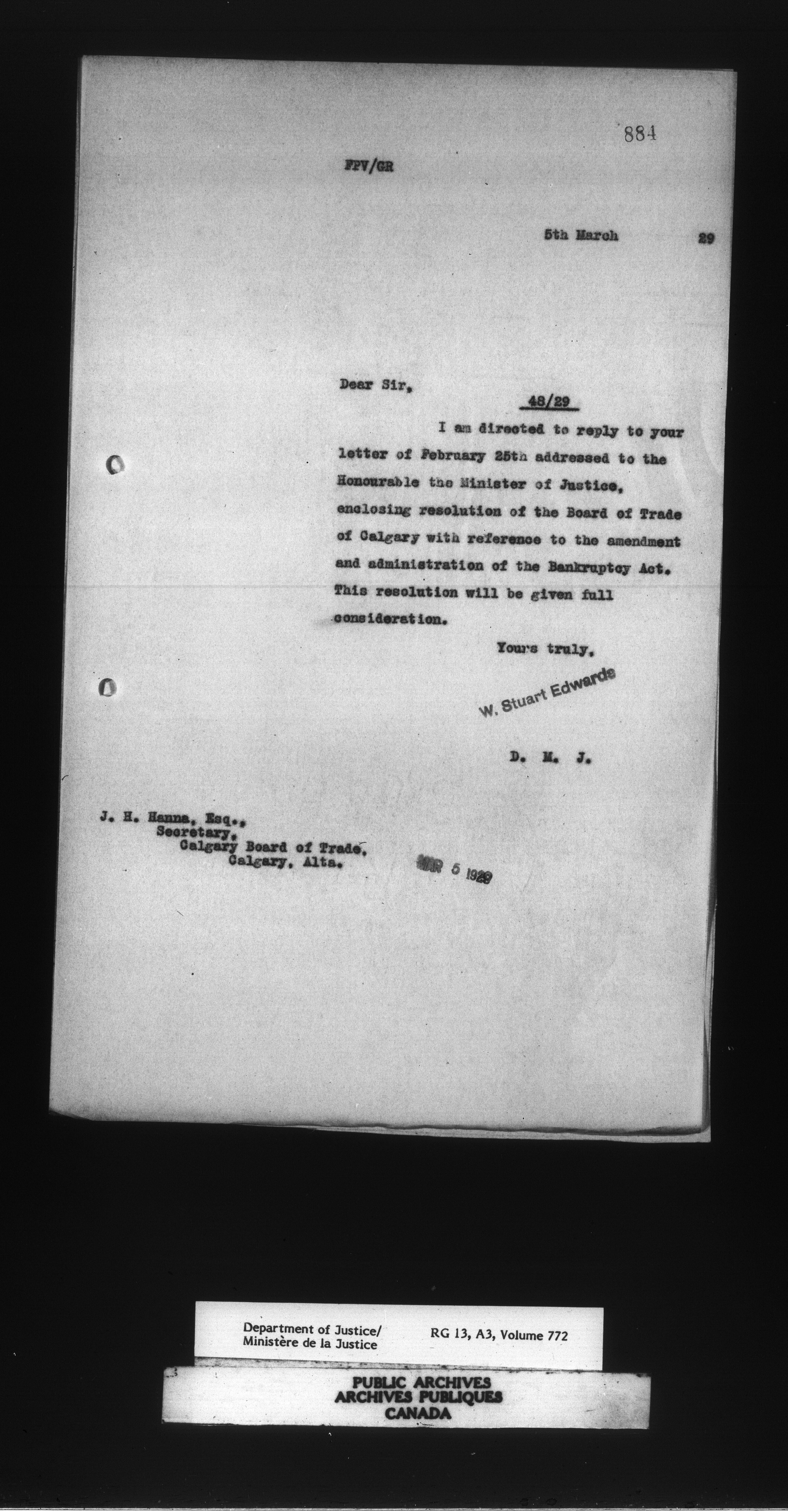 884

FPV/GR

5th March 29

Dear Sir,

48/29

I am directed to reply to your letter of February 25th addressed to the Honourable the Minister of Justice, enclosing resolution of the Board of Trade of Calgary with reference to the amendment and administration of the Bankruptcy Act. This resolution will be given full consideration.

Yours truly,

W. Stuart Edwards

D. M. J.

J. H. Hanna, Esq., Secretary, Calgary Board of Trade, Calgary, Alta.

MAR 5 1929

Department of Justice/ Ministère de la Justice

RG 13, A3, Volume 772

PUBLIC ARCHIVES
ARCHIVES PUBLIQUES
CANADA